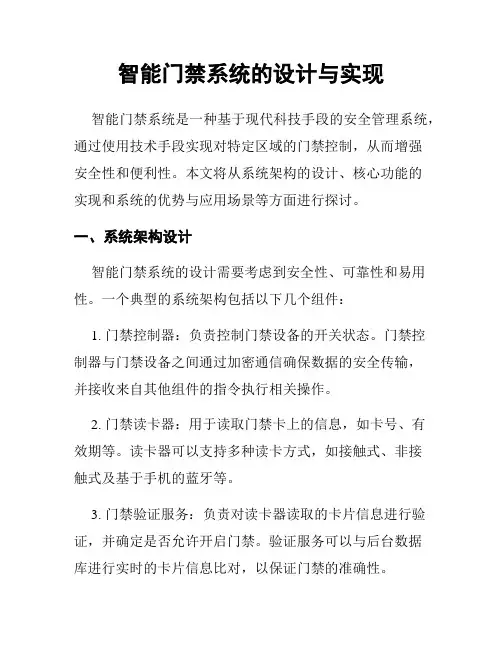 智能门禁系统的设计与实现

智能门禁系统是一种基于现代科技手段的安全管理系统，通过使用技术手段实现对特定区域的门禁控制，从而增强安全性和便利性。本文将从系统架构的设计、核心功能的实现和系统的优势与应用场景等方面进行探讨。

一、系统架构设计

智能门禁系统的设计需要考虑到安全性、可靠性和易用性。一个典型的系统架构包括以下几个组件：

1. 门禁控制器：负责控制门禁设备的开关状态。门禁控制器与门禁设备之间通过加密通信确保数据的安全传输，并接收来自其他组件的指令执行相关操作。

2. 门禁读卡器：用于读取门禁卡上的信息，如卡号、有效期等。读卡器可以支持多种读卡方式，如接触式、非接触式及基于手机的蓝牙等。

3. 门禁验证服务：负责对读卡器读取的卡片信息进行验证，并确定是否允许开启门禁。验证服务可以与后台数据库进行实时的卡片信息比对，以保证门禁的准确性。